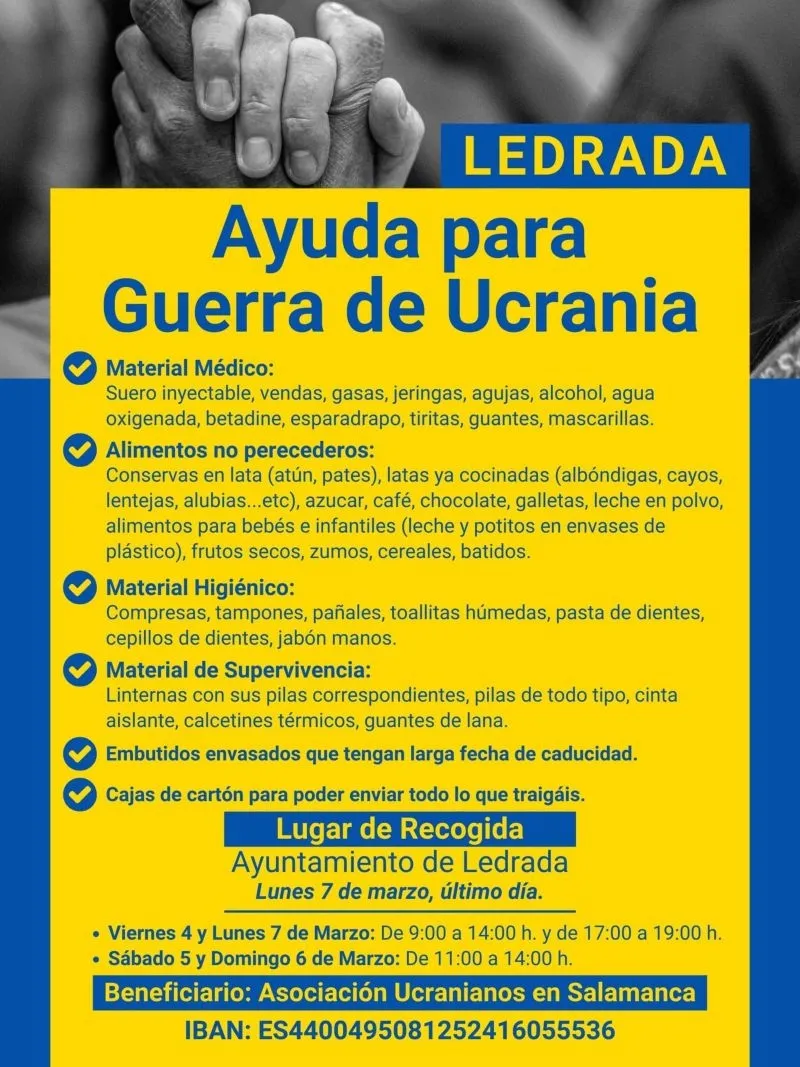 LEDRADA

Ayuda para Guerra de Ucrania

Material Médico:
Suero inyectable, vendas, gasas, jeringas, agujas, alcohol, agua oxigenada, betadine, esparadrapo, tiritas, guantes, mascarillas.

Alimentos no perecederos:
Conservas en lata (atún, pates), latas ya cocinadas (albóndigas, cayos, lentejas, alubias...etc), azucar, café, chocolate, galletas, leche en polvo, alimentos para bebés e infantiles (leche y potitos en envases de plástico), frutos secos, zumos, cereales, batidos.

Material Higiénico:
Compresas, tampones, pañales, toallitas húmedas, pasta de dientes, cepillos de dientes, jabón manos.

Material de Supervivencia:
Linternas con sus pilas correspondientes, pilas de todo tipo, cinta aislante, calcetines térmicos, guantes de lana.

Embutidos envasados que tengan larga fecha de caducidad.

Cajas de cartón para poder enviar todo lo que traigáis.

Lugar de Recogida
Ayuntamiento de Ledrada
Lunes 7 de marzo, último día.

• Viernes 4 y Lunes 7 de Marzo: De 9:00 a 14:00 h. y de 17:00 a 19:00 h.
• Sábado 5 y Domingo 6 de Marzo: De 11:00 a 14:00 h.

Beneficiario: Asociación Ucranianos en Salamanca
IBAN: ES4400495081252416055536